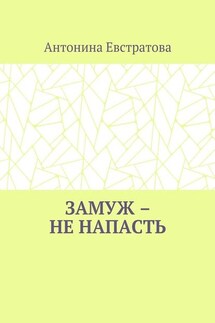 Антонина Евстратова

ЗАМУЖ –
НЕ НАПАСТЬ